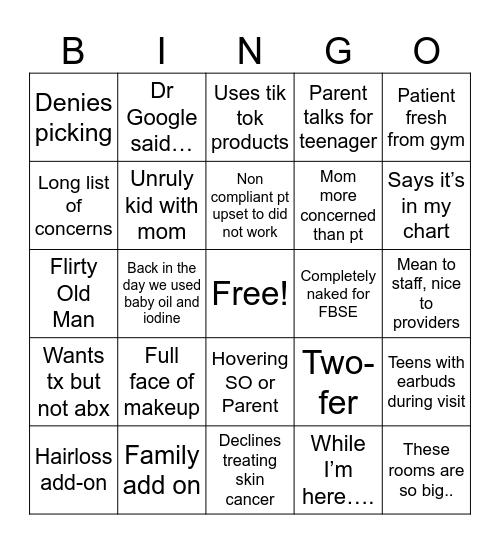 | B | I | N | G | O |
|---|---|---|---|---|
| Denies picking | Dr Google said… | Uses tik tok products | Parent talks for teenager | Patient fresh from gym |
| Long list of concerns | Unruly kid with mom | Non compliant pt upset to did not work | Mom more concerned than pt | Says it's in my chart |
| Flirty Old Man | Back in the day we used baby oil and iodine | Free! | Completely naked for FBSE | Mean to staff, nice to providers |
| Wants tx but not abx | Full face of makeup | Hovering SO or Parent | Two-fer | Teens with earbuds during visit |
| Hairloss add-on | Family add on | Declines treating skin cancer | While I'm here…. | These rooms are so big.. |